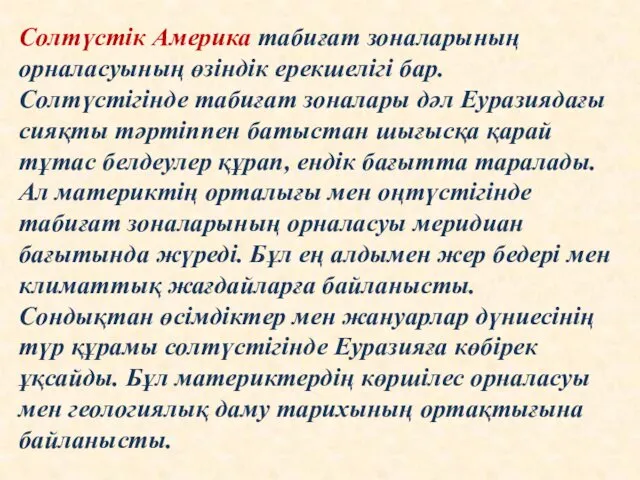 Солтүстік Америка табиғат зоналарының орналасуының өзіндік ерекшелігі бар. Солтүстігінде табиғат зоналары дәл Еуразиядағы сияқты тәртіппен батыстан шығысқа қарай тұтас белдеулер құрап, ендік бағытта таралады. Ал материктің орталығы мен оңтүстігінде табиғат зоналарының орналасуы меридиан бағытында жүреді. Бұл ең алдымен жер бедері мен климаттық жағдайларға байланысты. Сондықтан өсімдіктер мен жануарлар дүниесінің түр құрамы солтүстігінде Еуразияға көбірек ұқсайды. Бұл материктердің көршілес орналасуы мен геологиялық даму тарихының ортақтығына байланысты.